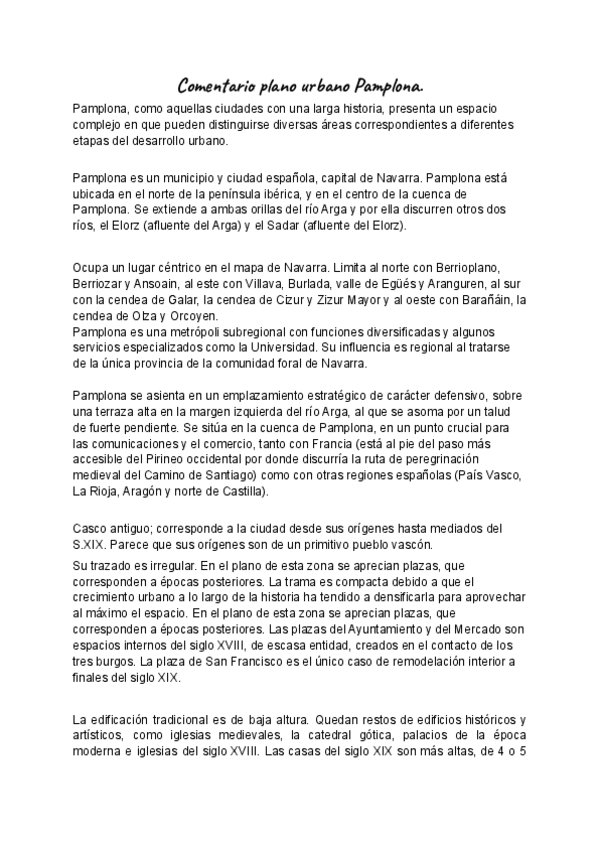 Comentario plano urbano Pamplona.

Pamplona, como aquellas ciudades con una larga historia, presenta un espacio complejo en que pueden distinguirse diversas áreas correspondientes a diferentes etapas del desarrollo urbano.

Pamplona es un municipio y ciudad española, capital de Navarra. Pamplona está ubicada en el norte de la península ibérica, y en el centro de la cuenca de Pamplona. Se extiende a ambas orillas del río Arga y por ella discurren otros dos ríos, el Elorz (afluente del Arga) y el Sadar (afluente del Elorz).

Ocupa un lugar céntrico en el mapa de Navarra. Limita al norte con Berrioplano, Berriozar y Ansoain, al este con Villava, Burlada, valle de Egüés y Aranguren, al sur con la cendea de Galar, la cendea de Cizur y Zizur Mayor y al oeste con Barañáin, la cendea de Olza y Orcoyen.
Pamplona es una metrópoli subregional con funciones diversificadas y algunos servicios especializados como la Universidad. Su influencia es regional al tratarse de la única provincia de la comunidad foral de Navarra.

Pamplona se asienta en un emplazamiento estratégico de carácter defensivo, sobre una terraza alta en la margen izquierda del río Arga, al que se asoma por un talud de fuerte pendiente. Se sitúa en la cuenca de Pamplona, en un punto crucial para las comunicaciones y el comercio, tanto con Francia (está al pie del paso más accesible del Pirineo occidental por donde discurría la ruta de peregrinación medieval del Camino de Santiago) como con otras regiones españolas (País Vasco, La Rioja, Aragón y norte de Castilla).

Casco antiguo; corresponde a la ciudad desde sus orígenes hasta mediados del S.XIX. Parece que sus orígenes son de un primitivo pueblo vascón.

Su trazado es irregular. En el plano de esta zona se aprecian plazas, que corresponden a épocas posteriores. La trama es compacta debido a que el crecimiento urbano a lo largo de la historia ha tendido a densificarla para aprovechar al máximo el espacio. En el plano de esta zona se aprecian plazas, que corresponden a épocas posteriores. Las plazas del Ayuntamiento y del Mercado son espacios internos del siglo XVIII, de escasa entidad, creados en el contacto de los tres burgos. La plaza de San Francisco es el único caso de remodelación interior a finales del siglo XIX.

La edificación tradicional es de baja altura. Quedan restos de edificios históricos y artísticos, como iglesias medievales, la catedral gótica, palacios de la época moderna e iglesias del siglo XVIII. Las casas del siglo XIX son más altas, de 4 o 5